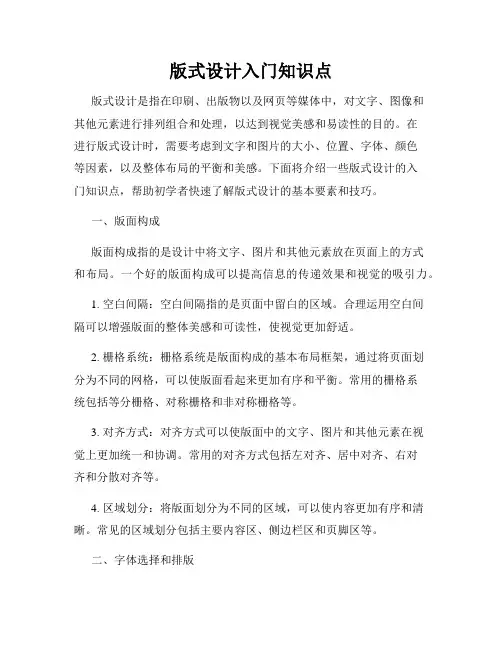 版式设计入门知识点

版式设计是指在印刷、出版物以及网页等媒体中，对文字、图像和其他元素进行排列组合和处理，以达到视觉美感和易读性的目的。在进行版式设计时，需要考虑到文字和图片的大小、位置、字体、颜色等因素，以及整体布局的平衡和美感。下面将介绍一些版式设计的入门知识点，帮助初学者快速了解版式设计的基本要素和技巧。

一、版面构成

版面构成指的是设计中将文字、图片和其他元素放在页面上的方式和布局。一个好的版面构成可以提高信息的传递效果和视觉的吸引力。

1. 空白间隔：空白间隔指的是页面中留白的区域。合理运用空白间隔可以增强版面的整体美感和可读性，使视觉更加舒适。

2. 栅格系统：栅格系统是版面构成的基本布局框架，通过将页面划分为不同的网格，可以使版面看起来更加有序和平衡。常用的栅格系统包括等分栅格、对称栅格和非对称栅格等。

3. 对齐方式：对齐方式可以使版面中的文字、图片和其他元素在视觉上更加统一和协调。常用的对齐方式包括左对齐、居中对齐、右对齐和分散对齐等。

4. 区域划分：将版面划分为不同的区域，可以使内容更加有序和清晰。常见的区域划分包括主要内容区、侧边栏区和页脚区等。

二、字体选择和排版